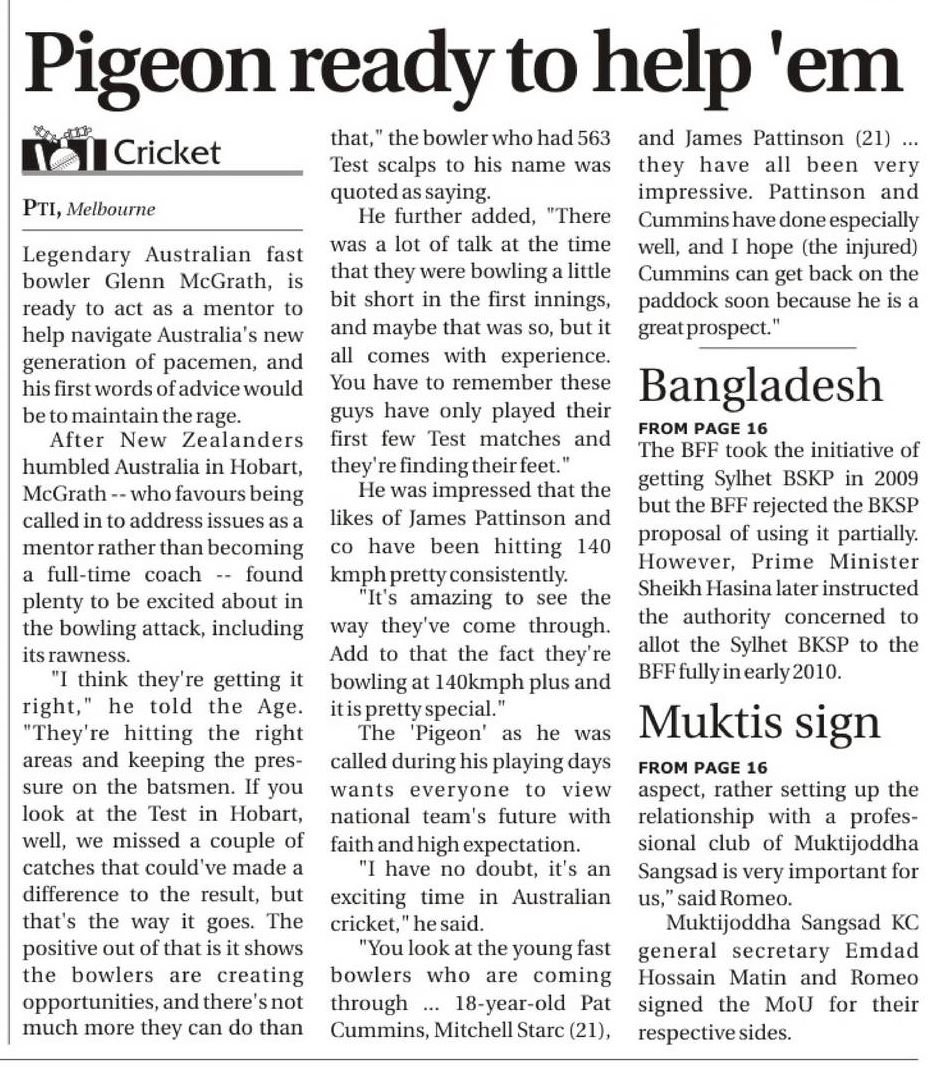 Pigeon ready to help 'em

Cricket

PTI, Melbourne

Legendary Australian fast bowler Glenn McGrath, is ready to act as a mentor to help navigate Australia's new generation of pacemen, and his first words of advice would be to maintain the rage.

After New Zealanders humbled Australia in Hobart, McGrath -- who favours being called in to address issues as a mentor rather than becoming a full-time coach -- found plenty to be excited about in the bowling attack, including its rawness.

"I think they're getting it right," he told the Age. "They're hitting the right areas and keeping the pressure on the batsmen. If you look at the Test in Hobart, well, we missed a couple of catches that could've made a difference to the result, but that's the way it goes. The positive out of that is it shows the bowlers are creating opportunities, and there's not much more they can do than that," the bowler who had 563 Test scalps to his name was quoted as saying.

He further added, "There was a lot of talk at the time that they were bowling a little bit short in the first innings, and maybe that was so, but it all comes with experience. You have to remember these guys have only played their first few Test matches and they're finding their feet."

He was impressed that the likes of James Pattinson and co have been hitting 140 kmph pretty consistently.

"It's amazing to see the way they've come through. Add to that the fact they're bowling at 140kmph plus and it is pretty special."

The 'Pigeon' as he was called during his playing days wants everyone to view national team's future with faith and high expectation.

"I have no doubt, it's an exciting time in Australian cricket," he said.

"You look at the young fast bowlers who are coming through ... 18-year-old Pat Cummins, Mitchell Starc (21), and James Pattinson (21) ... they have all been very impressive. Pattinson and Cummins have done especially well, and I hope (the injured) Cummins can get back on the paddock soon because he is a great prospect."

Bangladesh

FROM PAGE 16
The BFF took the initiative of getting Sylhet BSKP in 2009 but the BFF rejected the BKSP proposal of using it partially. However, Prime Minister Sheikh Hasina later instructed the authority concerned to allot the Sylhet BKSP to the BFF fully in early 2010.

Muktis sign

FROM PAGE 16
aspect, rather setting up the relationship with a professional club of Muktijoddha Sangsad is very important for us," said Romeo.

Muktijoddha Sangsad KC general secretary Emdad Hossain Matin and Romeo signed the MoU for their respective sides.